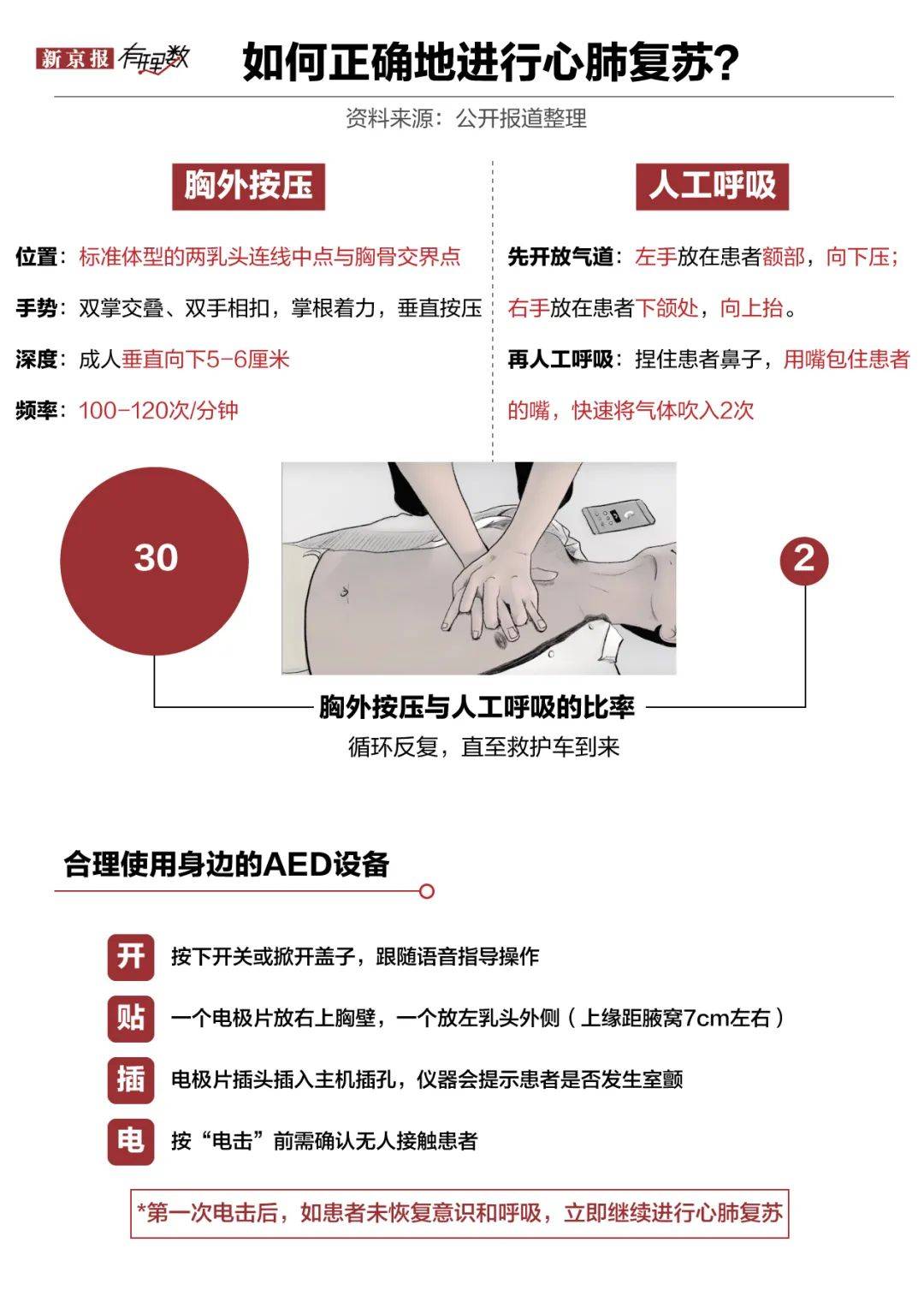 新京报 有理数

如何正确地进行心肺复苏?

资料来源：公开报道整理

胸外按压

位置：标准体型的两乳头连线中点与胸骨交界点

手势：双掌交叠、双手相扣，掌根着力，垂直按压

深度：成人垂直向下5-6厘米

频率：100-120次/分钟

人工呼吸

先开放气道：左手放在患者额部，向下压；右手放在患者下颌处，向上抬。

再人工呼吸：捏住患者鼻子，用嘴包住患者的嘴，快速将气体吹入2次

30

2

胸外按压与人工呼吸的比率

循环反复，直至救护车到来

合理使用身边的AED设备

开 按下开关或掀开盖子，跟随语音指导操作

贴 一个电极片放右上胸壁，一个放左乳头外侧（上缘距腋窝7cm左右）

插 电极片插头插入主机插孔，仪器会提示患者是否发生室颤

电 按“电击”前需确认无人接触患者

*第一次电击后，如患者未恢复意识和呼吸，立即继续进行心肺复苏